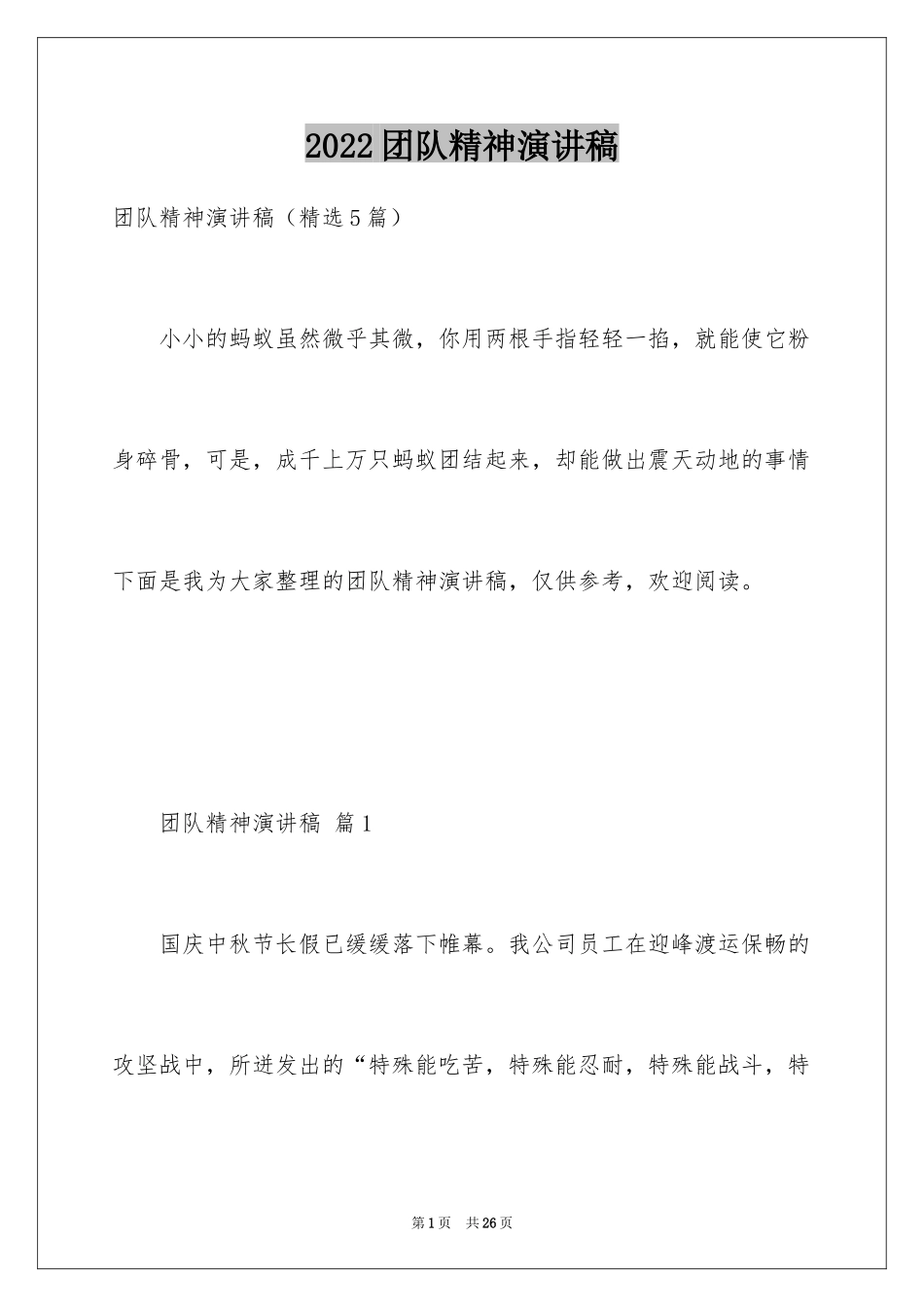 2022团队精神演讲稿

团队精神演讲稿（精选5篇）

小小的蚂蚁虽然微乎其微，你用两根手指轻轻一掐，就能使它粉身碎骨，可是，成千上万只蚂蚁团结起来，却能做出震天动地的事情下面是我为大家整理的团队精神演讲稿，仅供参考，欢迎阅读。

团队精神演讲稿 篇1

国庆中秋节长假已缓缓落下帷幕。我公司员工在迎峰渡运保畅的攻坚战中，所迸发出的“特殊能吃苦，特殊能忍耐，特殊能战斗，特

第1页 共26页